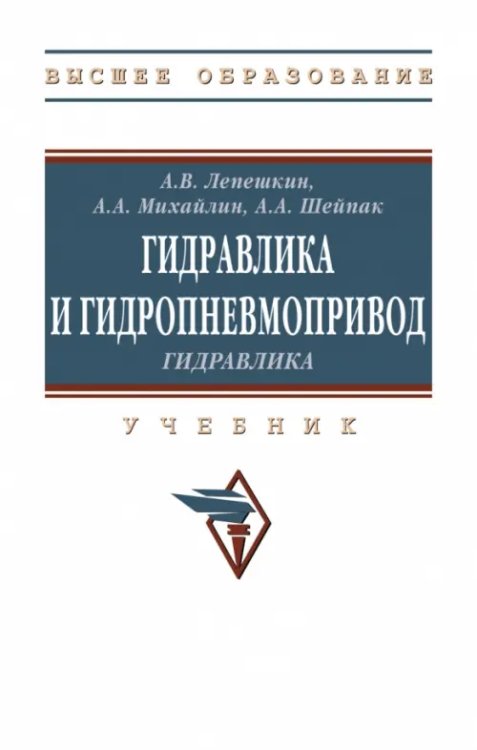 ВЫСШЕЕ ОБРАЗОВАНИЕ

А.В. Лепешкин,
А.А. Михайлин, А.А. Шейпак

ГИДРАВЛИКА И ГИДРОПНЕВМОПРИВОД

ГИДРАВЛИКА

УЧЕБНИК